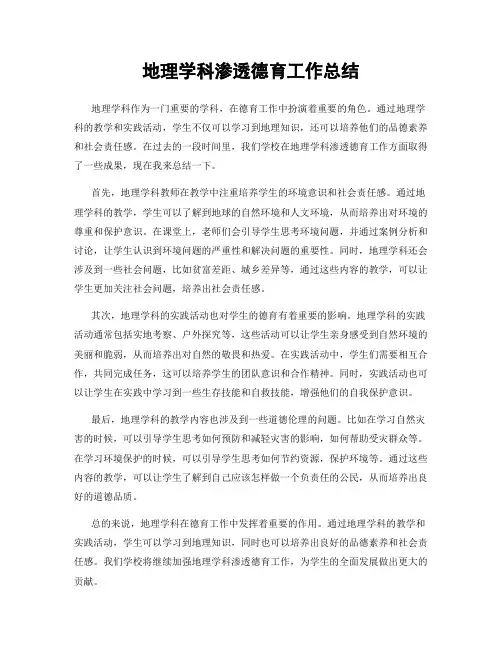 地理学科渗透德育工作总结

地理学科作为一门重要的学科，在德育工作中扮演着重要的角色。通过地理学科的教学和实践活动，学生不仅可以学习到地理知识，还可以培养他们的品德素养和社会责任感。在过去的一段时间里，我们学校在地理学科渗透德育工作方面取得了一些成果，现在我来总结一下。

首先，地理学科教师在教学中注重培养学生的环境意识和社会责任感。通过地理学科的教学，学生可以了解到地球的自然环境和人文环境，从而培养出对环境的尊重和保护意识。在课堂上，老师们会引导学生思考环境问题，并通过案例分析和讨论，让学生认识到环境问题的严重性和解决问题的重要性。同时，地理学科还会涉及到一些社会问题，比如贫富差距、城乡差异等，通过这些内容的教学，可以让学生更加关注社会问题，培养出社会责任感。

其次，地理学科的实践活动也对学生的德育有着重要的影响。地理学科的实践活动通常包括实地考察、户外探究等，这些活动可以让学生亲身感受到自然环境的美丽和脆弱，从而培养出对自然的敬畏和热爱。在实践活动中，学生们需要相互合作，共同完成任务，这可以培养学生的团队意识和合作精神。同时，实践活动也可以让学生在实践中学习到一些生存技能和自救技能，增强他们的自我保护意识。

最后，地理学科的教学内容也涉及到一些道德伦理的问题。比如在学习自然灾害的时候，可以引导学生思考如何预防和减轻灾害的影响，如何帮助受灾群众等。在学习环境保护的时候，可以引导学生思考如何节约资源，保护环境等。通过这些内容的教学，可以让学生了解到自己应该怎样做一个负责任的公民，从而培养出良好的道德品质。

总的来说，地理学科在德育工作中发挥着重要的作用。通过地理学科的教学和实践活动，学生可以学习到地理知识，同时也可以培养出良好的品德素养和社会责任感。我们学校将继续加强地理学科渗透德育工作，为学生的全面发展做出更大的贡献。